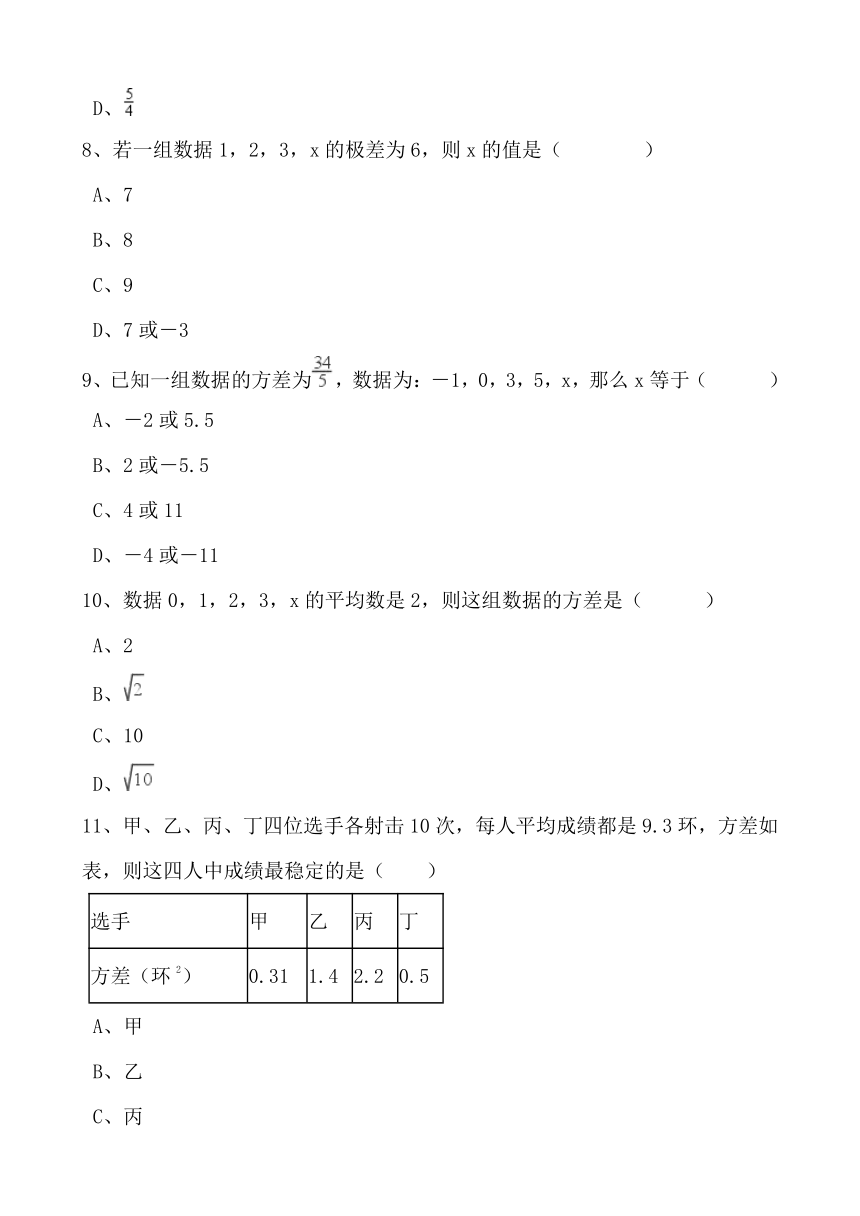 D、$\frac{5}{4}$

8、若一组数据 1，2，3，x 的极差为 6，则 x 的值是（　　）

A、7

B、8

C、9

D、7 或－3

9、已知一组数据的方差为$\frac{34}{5}$，数据为：－1，0，3，5，x，那么 x 等于（　　）

A、－2 或 5.5

B、2 或－5.5

C、4 或 11

D、－4 或－11

10、数据 0，1，2，3，x 的平均数是 2，则这组数据的方差是（　　）

A、2

B、$\sqrt{2}$

C、10

D、$\sqrt{10}$

11、甲、乙、丙、丁四位选手各射击 10 次，每人平均成绩都是 9.3 环，方差如表，则这四人中成绩最稳定的是（　　）

| 选手 | 甲 | 乙 | 丙 | 丁 |
|---|---|---|---|---|
| 方差（环$^2$） | 0.31 | 1.4 | 2.2 | 0.5 |

A、甲

B、乙

C、丙